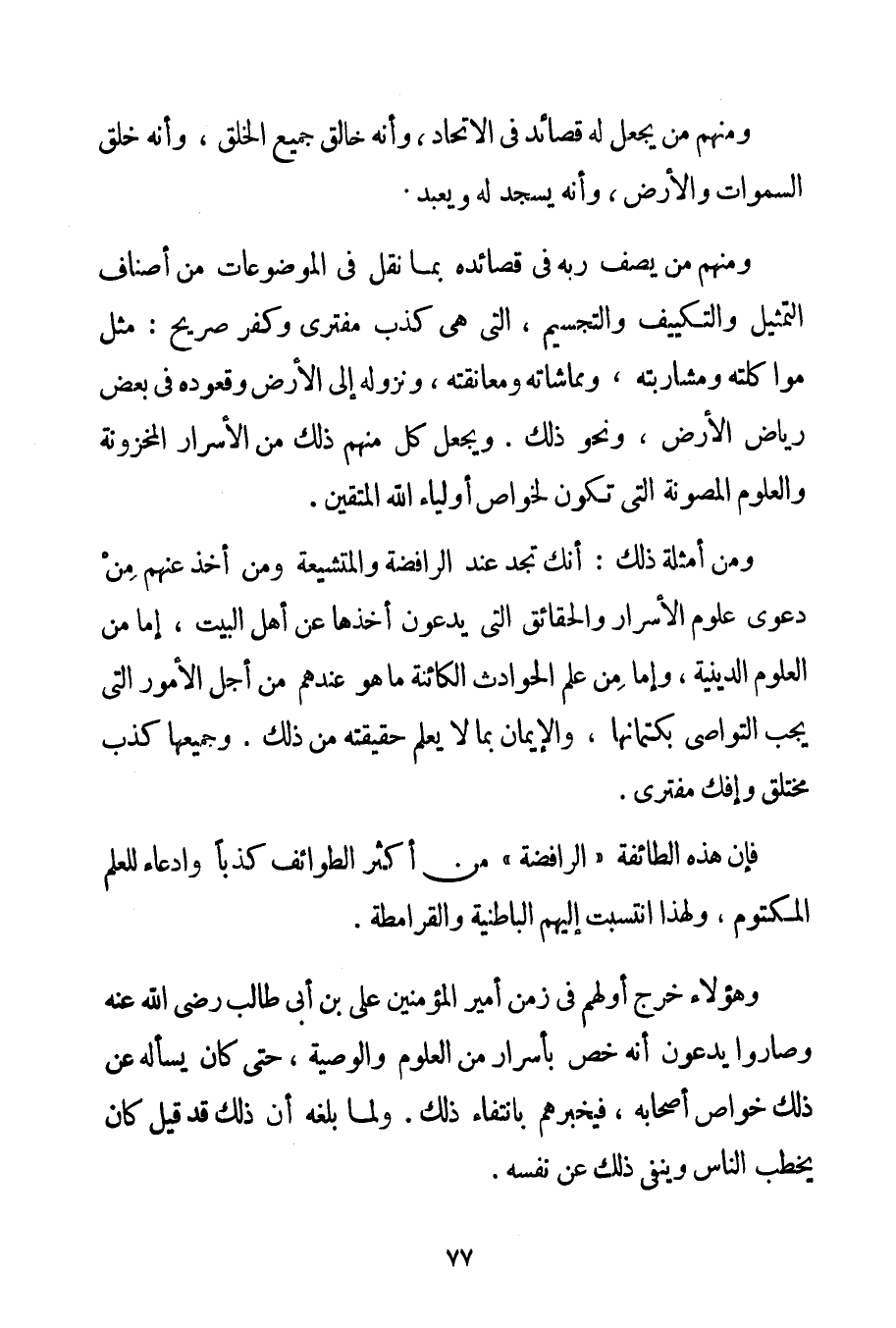 ومنهم من يجعل له قصائد فى الاتحاد ، وأنه خالق جميع الخلق ، وأنه خلق السموات والأرض ، وأنه يسجد له ويعبد .

ومنهم من يصف ربه فى قصائده بما نقل فى الموضوعات من أصناف التمثيل والتكييف والتجسيم ، التى هى كذب مفترى وكفر صريح : مثل مواكلته ومشاربته ، ومماشاته ومعانقته ، ونزوله إلى الأرض وقعوده فى بعض رياض الأرض ، ونحو ذلك . ويجعل كل منهم ذلك من الأسرار المخزونة والعلوم المصونة التى تكون لخواص أولياء الله المتقين .

ومن أمثلة ذلك : أنك تجد عند الرافضة والمتشيعة ومن أخذ عنهم مِنْ دعوى علوم الأسرار والحقائق التى يدعون أخذها عن أهل البيت ، إما من العلوم الدينية ، وإما مِن علم الحوادث الكائنة ما هو عندهم من أجل الأمور التى يجب التواصى بكتمانها ، والإيمان بما لا يعلم حقيقته من ذلك . وجميعها كذب مختلق وإفك مفترى .

فإن هذه الطائفة « الرافضة » من أكثر الطوائف كذباً وادعاء للعلم المكتوم ، ولهذا انتسبت إليهم الباطنية والقرامطة .

وهؤلاء خرج أولهم فى زمن أمير المؤمنين على بن أبى طالب رضى الله عنه وصاروا يدعون أنه خص بأسرار من العلوم والوصية ، حتى كان يسأله عن ذلك خواص أصحابه ، فيخبرهم بانتفاء ذلك . ولما بلغه أن ذلك قد قيل كان يخطب الناس وينفى ذلك عن نفسه .

٧٧